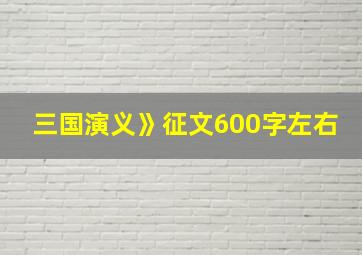 三国演义》征文600字左右